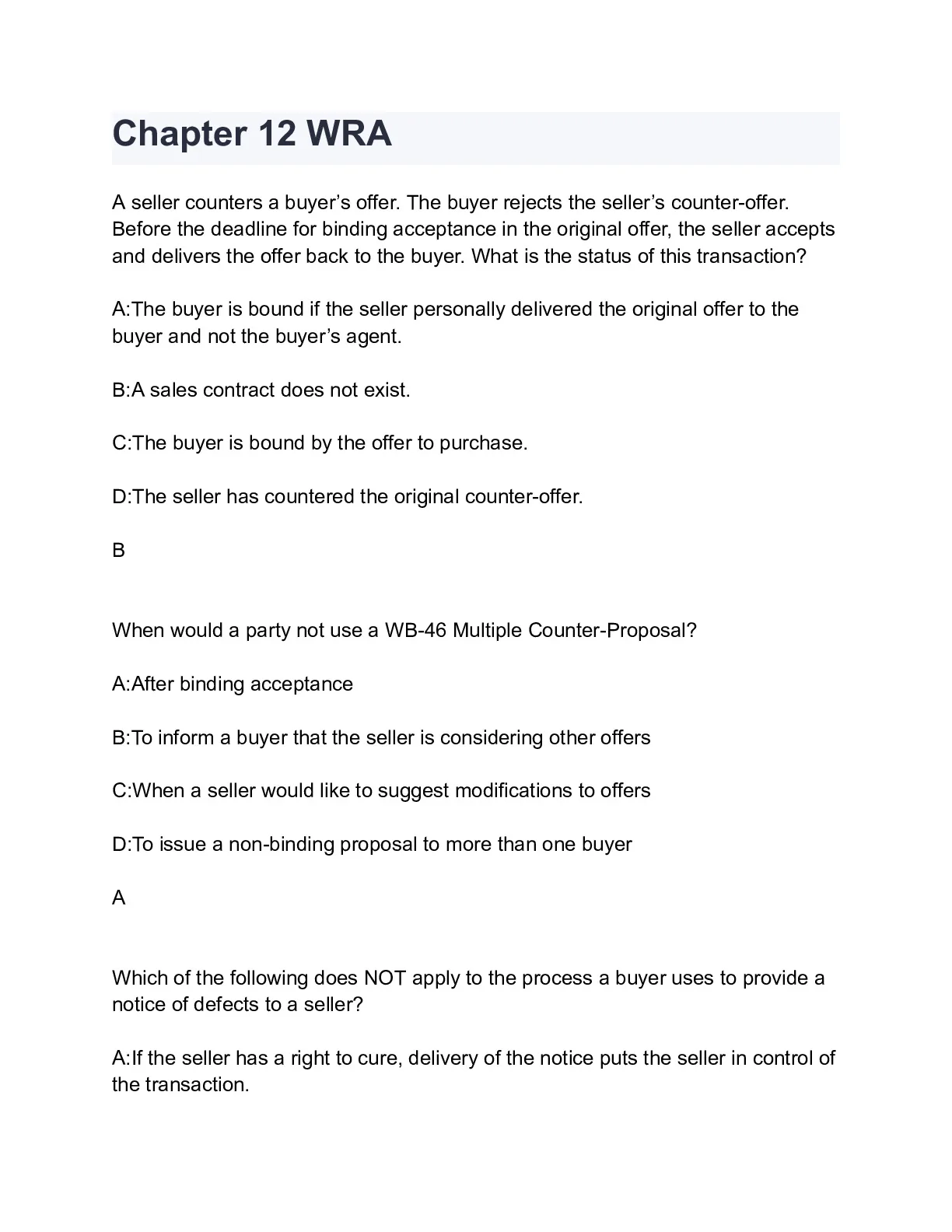 Chapter 12 WRA

A seller counters a buyer’s offer. The buyer rejects the seller’s counter-offer. Before the deadline for binding acceptance in the original offer, the seller accepts and delivers the offer back to the buyer. What is the status of this transaction?

A:The buyer is bound if the seller personally delivered the original offer to the buyer and not the buyer’s agent.

B:A sales contract does not exist.

C:The buyer is bound by the offer to purchase.

D:The seller has countered the original counter-offer.

B

When would a party not use a WB-46 Multiple Counter-Proposal?

A:After binding acceptance

B:To inform a buyer that the seller is considering other offers

C:When a seller would like to suggest modifications to offers

D:To issue a non-binding proposal to more than one buyer

A

Which of the following does NOT apply to the process a buyer uses to provide a notice of defects to a seller?

A:If the seller has a right to cure, delivery of the notice puts the seller in control of the transaction.